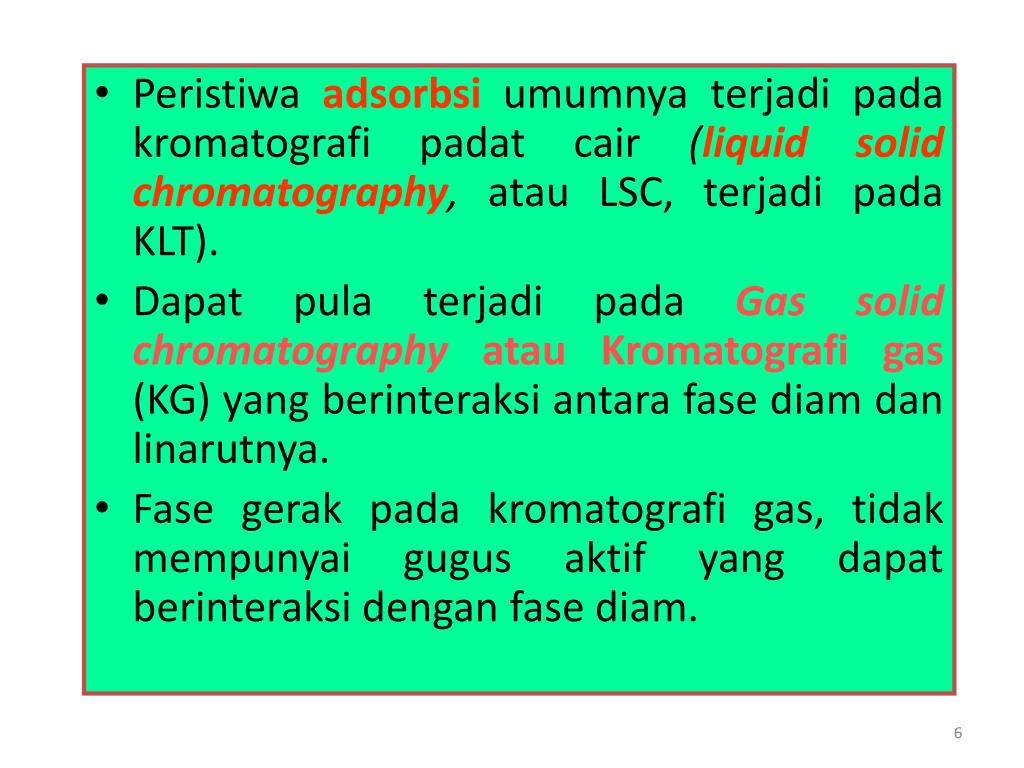 • Peristiwa adsorbsi umumnya terjadi pada kromatografi padat cair (liquid solid chromatography, atau LSC, terjadi pada KLT).

• Dapat pula terjadi pada Gas solid chromatography atau Kromatografi gas (KG) yang berinteraksi antara fase diam dan linarutnya.

• Fase gerak pada kromatografi gas, tidak mempunyai gugus aktif yang dapat berinteraksi dengan fase diam.

6